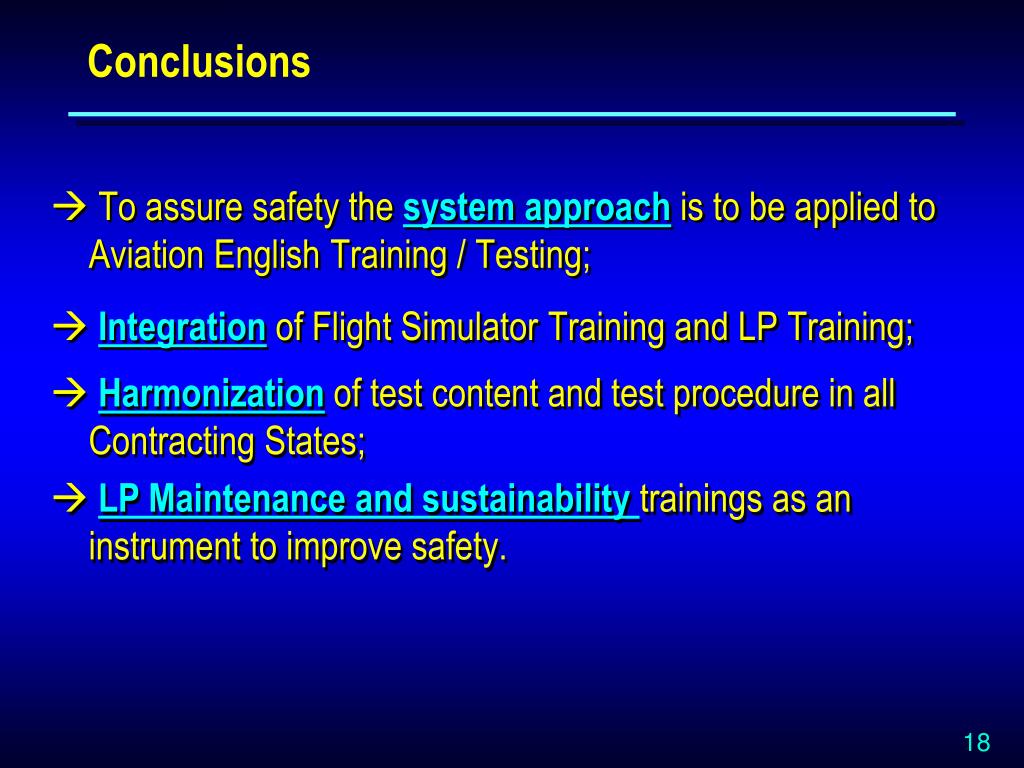 Conclusions

→ To assure safety the system approach is to be applied to Aviation English Training / Testing;

→ Integration of Flight Simulator Training and LP Training;

→ Harmonization of test content and test procedure in all Contracting States;

→ LP Maintenance and sustainability trainings as an instrument to improve safety.

18